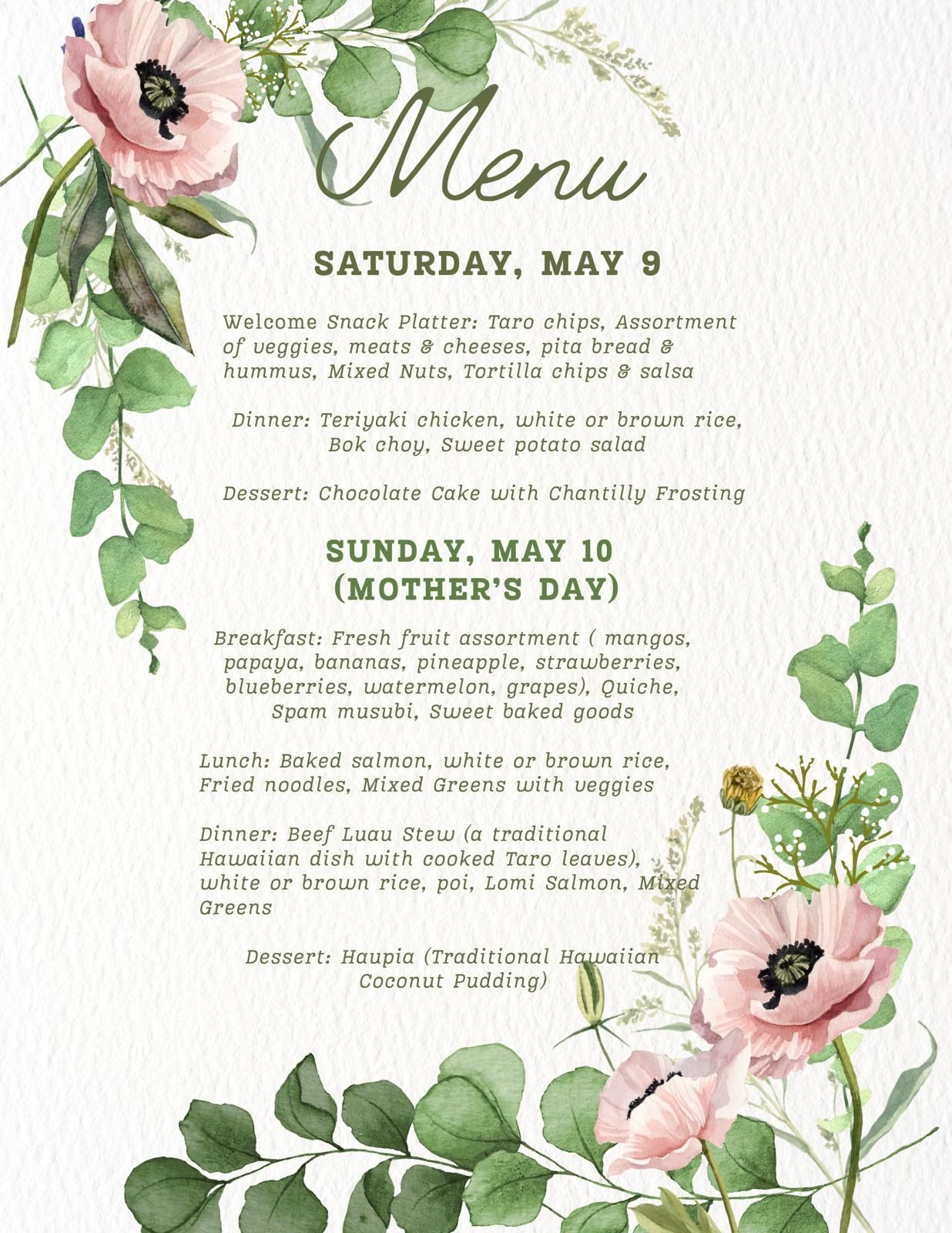 Menu

SATURDAY, MAY 9

Welcome Snack Platter: Taro chips, Assortment of veggies, meats & cheeses, pita bread & hummus, Mixed Nuts, Tortilla chips & salsa

Dinner: Teriyaki chicken, white or brown rice, Bok choy, Sweet potato salad

Dessert: Chocolate Cake with Chantilly Frosting

SUNDAY, MAY 10 (MOTHER'S DAY)

Breakfast: Fresh fruit assortment ( mangos, papaya, bananas, pineapple, strawberries, blueberries, watermelon, grapes), Quiche, Spam musubi, Sweet baked goods

Lunch: Baked salmon, white or brown rice, Fried noodles, Mixed Greens with veggies

Dinner: Beef Luau Stew (a traditional Hawaiian dish with cooked Taro leaves), white or brown rice, poi, Lomi Salmon, Mixed Greens

Dessert: Haupia (Traditional Hawaiian Coconut Pudding)